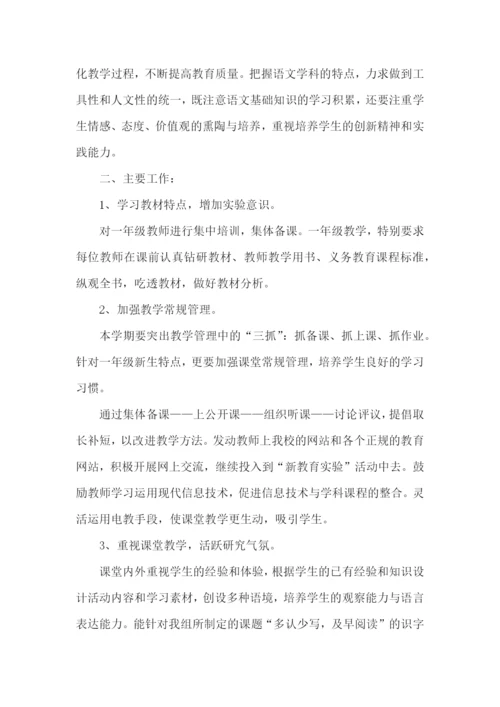 化教学过程，不断提高教育质量。把握语文学科的特点，力求做到工具性和人文性的统一，既注意语文基础知识的学习积累，还要注重学生情感、态度、价值观的熏陶与培养，重视培养学生的创新精神和实践能力。

二、主要工作：

1、学习教材特点，增加实验意识。

对一年级教师进行集中培训，集体备课。一年级教学，特别要求每位教师在课前认真钻研教材、教师教学用书、义务教育课程标准，纵观全书，吃透教材，做好教材分析。

2、加强教学常规管理。

本学期要突出教学管理中的“三抓”：抓备课、抓上课、抓作业。针对一年级新生特点，更要加强课堂常规管理，培养学生良好的学习习惯。

通过集体备课——上公开课——组织听课——讨论评议，提倡取长补短，以改进教学方法。发动教师上我校的网站和各个正规的教育网站，积极开展网上交流，继续投入到“新教育实验”活动中去。鼓励教师学习运用现代信息技术，促进信息技术与学科课程的整合。灵活运用电教手段，使课堂教学更生动，吸引学生。

3、重视课堂教学，活跃研究气氛。

课堂内外重视学生的经验和体验，根据学生的已有经验和知识设计活动内容和学习素材，创设多种语境，培养学生的观察能力与语言表达能力。能针对我组所制定的课题“多认少写，及早阅读”的识字